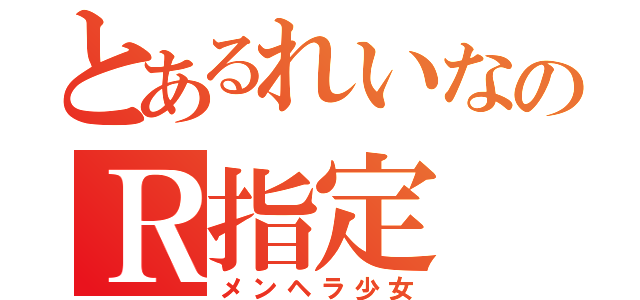 とあるれいなの
R指定
メンヘラ少女